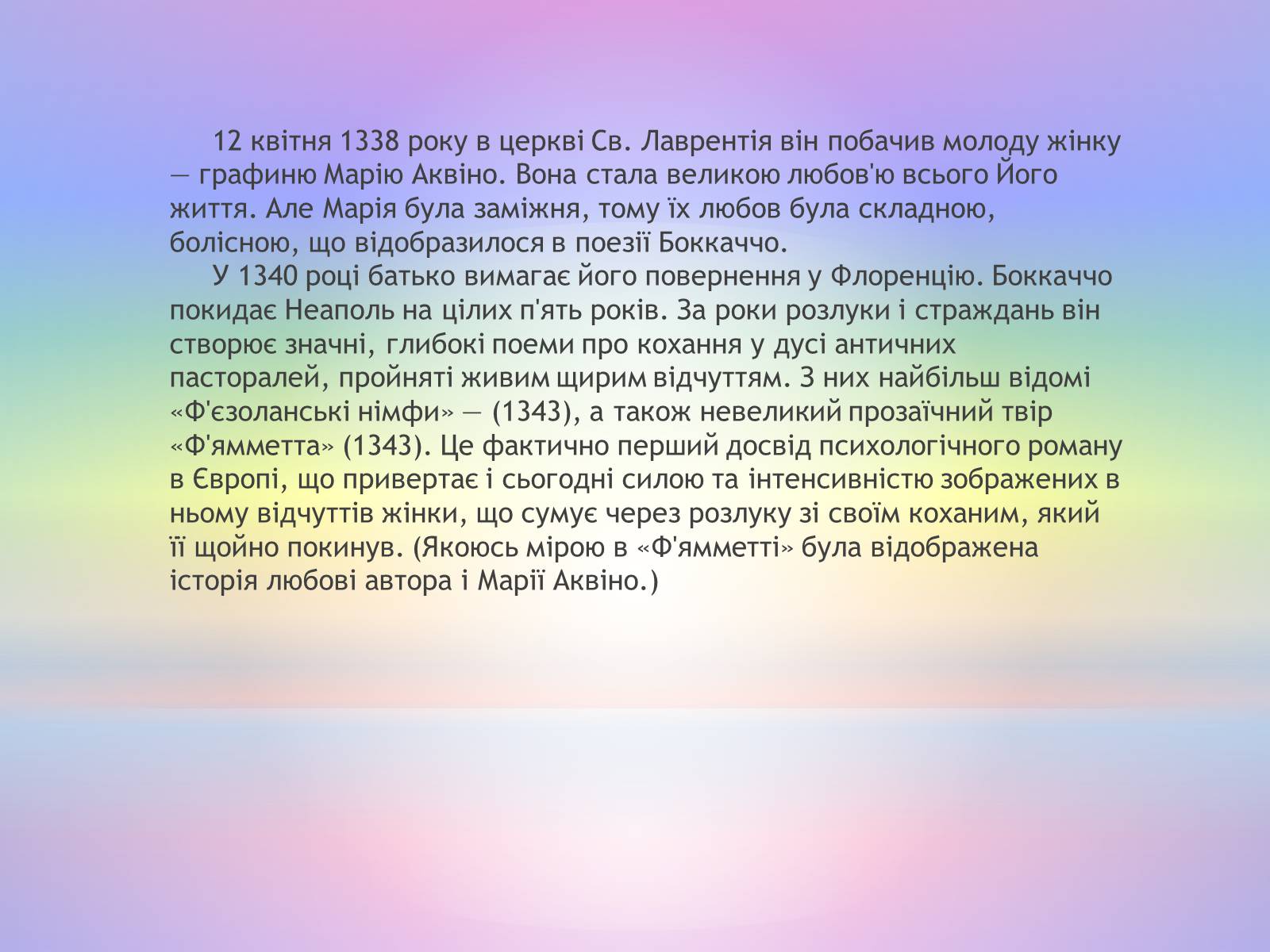 12 квітня 1338 року в церкві Св. Лаврентія він побачив молоду жінку — графиню Марію Аквіно. Вона стала великою любов'ю всього Його життя. Але Марія була заміжня, тому їх любов була складною, болісною, що відобразилося в поезії Боккаччо.
У 1340 році батько вимагає його повернення у Флоренцію. Боккаччо покидає Неаполь на цілих п'ять років. За роки розлуки і страждань він створює значні, глибокі поеми про кохання у дусі античних пасторалей, пройняті живим щирим відчуттям. З них найбільш відомі «Ф'єзоланські німфи» — (1343), а також невеликий прозаїчний твір «Ф'ямметта» (1343). Це фактично перший досвід психологічного роману в Європі, що привертає і сьогодні силою та інтенсивністю зображених в ньому відчуттів жінки, що сумує через розлуку зі своїм коханим, який її щойно покинув. (Якоюсь мірою в «Ф'ямметті» була відображена історія любові автора і Марії Аквіно.)